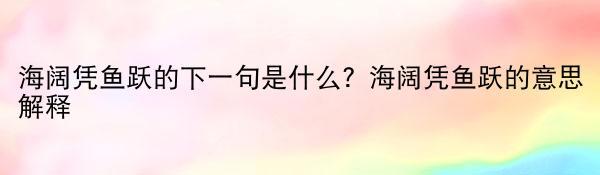 海阔凭鱼跃的下一句是什么？海阔凭鱼跃的意思解释